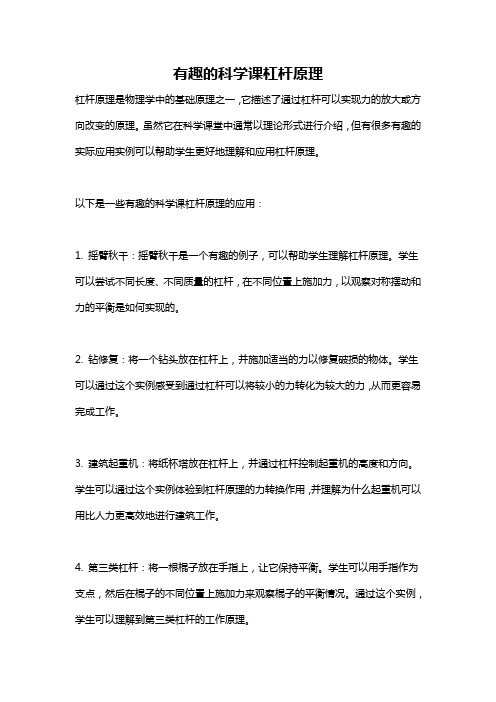 有趣的科学课杠杆原理

杠杆原理是物理学中的基础原理之一，它描述了通过杠杆可以实现力的放大或方向改变的原理。虽然它在科学课堂中通常以理论形式进行介绍，但有很多有趣的实际应用实例可以帮助学生更好地理解和应用杠杆原理。

以下是一些有趣的科学课杠杆原理的应用：

1. 摇臂秋千：摇臂秋千是一个有趣的例子，可以帮助学生理解杠杆原理。学生可以尝试不同长度、不同质量的杠杆，在不同位置上施加力，以观察对称摆动和力的平衡是如何实现的。

2. 钻修复：将一个钻头放在杠杆上，并施加适当的力以修复破损的物体。学生可以通过这个实例感受到通过杠杆可以将较小的力转化为较大的力，从而更容易完成工作。

3. 建筑起重机：将纸杯塔放在杠杆上，并通过杠杆控制起重机的高度和方向。学生可以通过这个实例体验到杠杆原理的力转换作用，并理解为什么起重机可以用比人力更高效地进行建筑工作。

4. 第三类杠杆：将一根棍子放在手指上，让它保持平衡。学生可以用手指作为支点，然后在棍子的不同位置上施加力来观察棍子的平衡情况。通过这个实例，学生可以理解到第三类杠杆的工作原理。